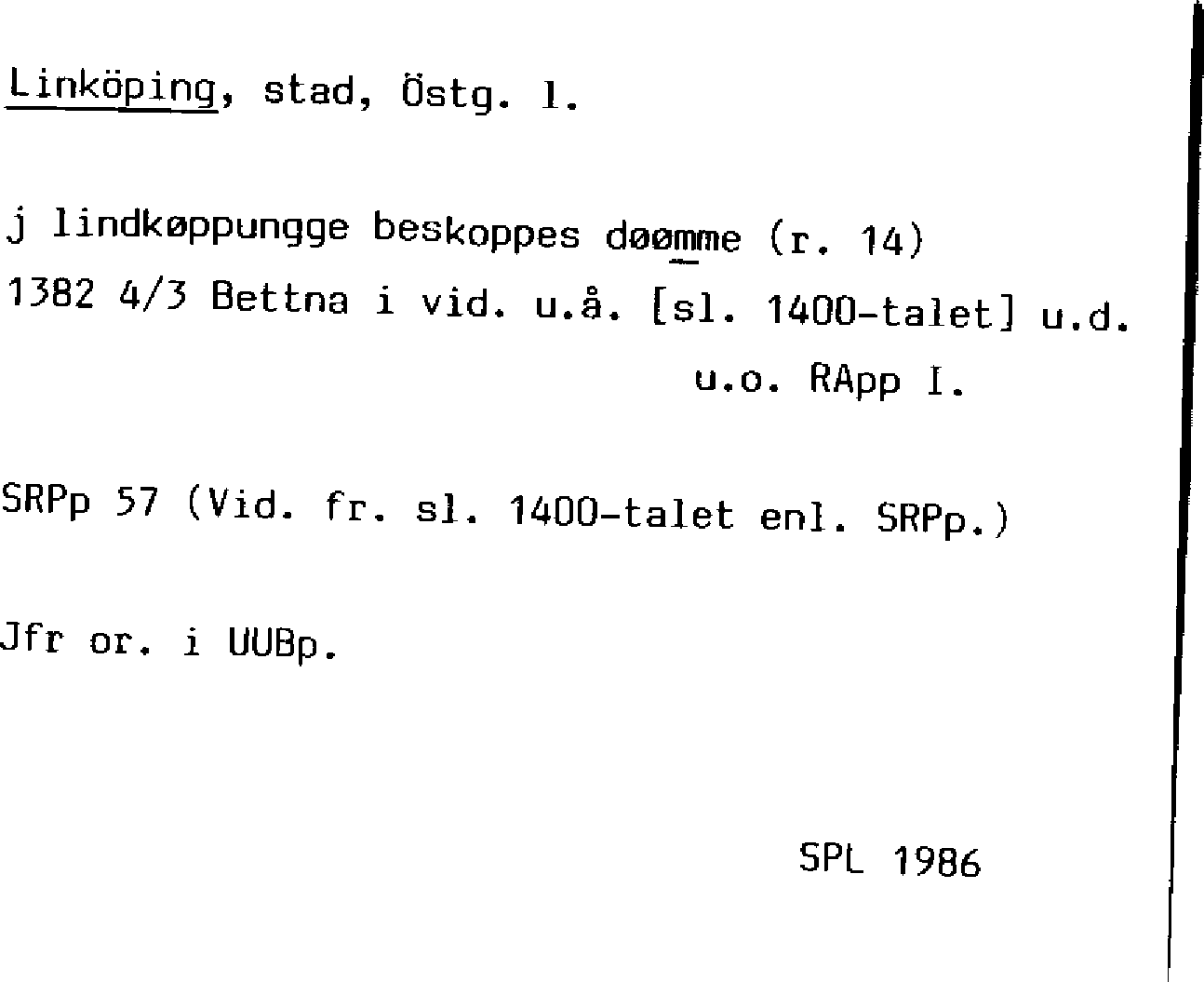 Linköping, stad, Östg. l.

j lindkøppungge beskoppes døømme (r. 14)
1382 4/3 Bettna i vid. u.å. [sl. 1400-talet] u.d.
u.o. RApp I.

SRPp 57 (Vid. fr. sl. 1400-talet enl. SRPp.)

Jfr or. i UUBp.

SPL 1986